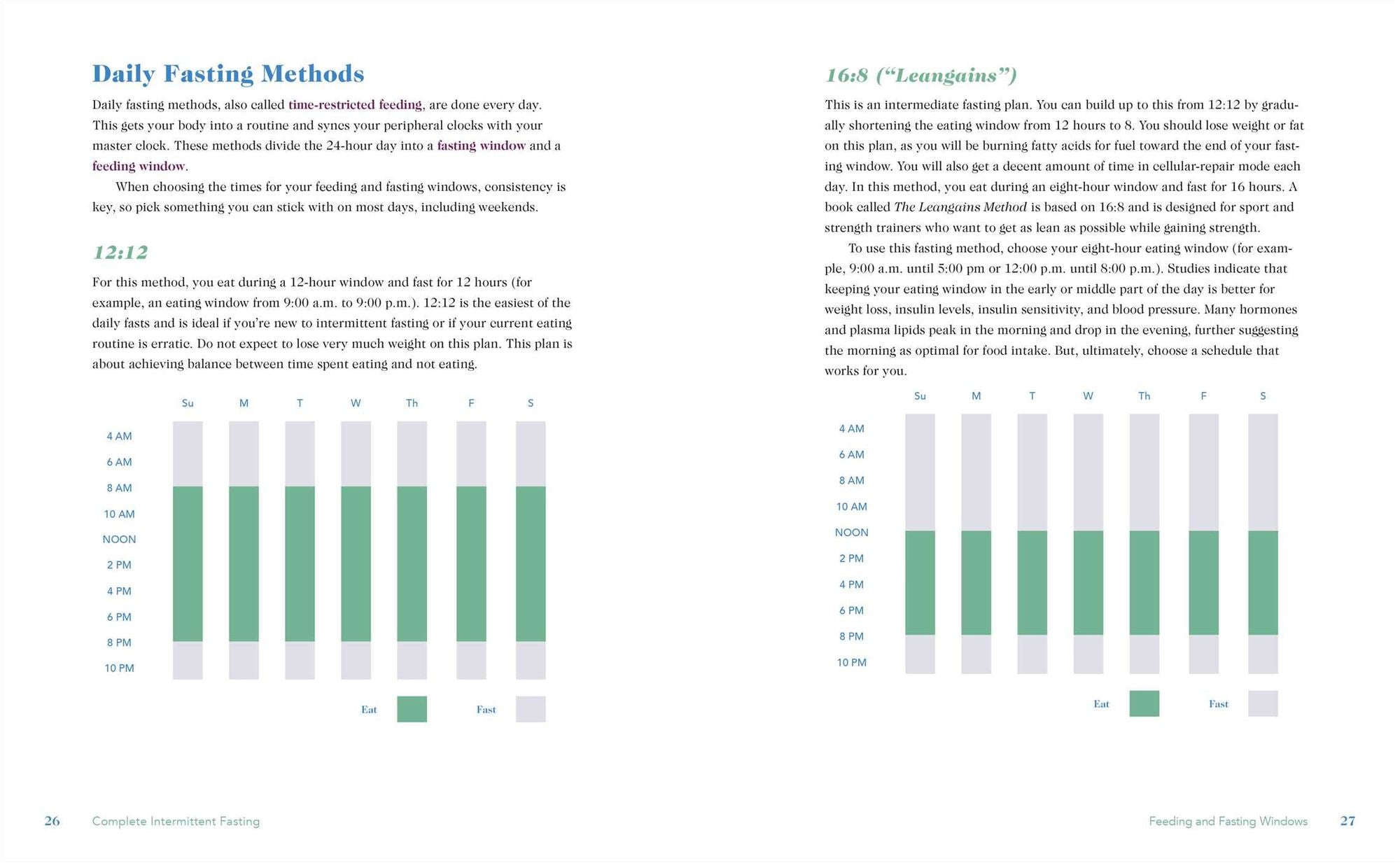 Daily Fasting Methods

Daily fasting methods, also called time-restricted feeding, are done every day. This gets your body into a routine and syncs your peripheral clocks with your master clock. These methods divide the 24-hour day into a fasting window and a feeding window.

When choosing the times for your feeding and fasting windows, consistency is key, so pick something you can stick with on most days, including weekends.

12:12

For this method, you eat during a 12-hour window and fast for 12 hours (for example, an eating window from 9:00 a.m. to 9:00 p.m.). 12:12 is the easiest of the daily fasts and is ideal if you're new to intermittent fasting or if your current eating routine is erratic. Do not expect to lose very much weight on this plan. This plan is about achieving balance between time spent eating and not eating.

Su M T W Th F S
4 AM
6 AM
8 AM
10 AM
NOON
2 PM
4 PM
6 PM
8 PM
10 PM

Eat Fast

26 Complete Intermittent Fasting

16:8 ("Leangains")

This is an intermediate fasting plan. You can build up to this from 12:12 by gradually shortening the eating window from 12 hours to 8. You should lose weight or fat on this plan, as you will be burning fatty acids for fuel toward the end of your fasting window. You will also get a decent amount of time in cellular-repair mode each day. In this method, you eat during an eight-hour window and fast for 16 hours. A book called The Leangains Method is based on 16:8 and is designed for sport and strength trainers who want to get as lean as possible while gaining strength.

To use this fasting method, choose your eight-hour eating window (for example, 9:00 a.m. until 5:00 pm or 12:00 p.m. until 8:00 p.m.). Studies indicate that keeping your eating window in the early or middle part of the day is better for weight loss, insulin levels, insulin sensitivity, and blood pressure. Many hormones and plasma lipids peak in the morning and drop in the evening, further suggesting the morning as optimal for food intake. But, ultimately, choose a schedule that works for you.

Su M T W Th F S
4 AM
6 AM
8 AM
10 AM
NOON
2 PM
4 PM
6 PM
8 PM
10 PM

Eat Fast

Feeding and Fasting Windows 27